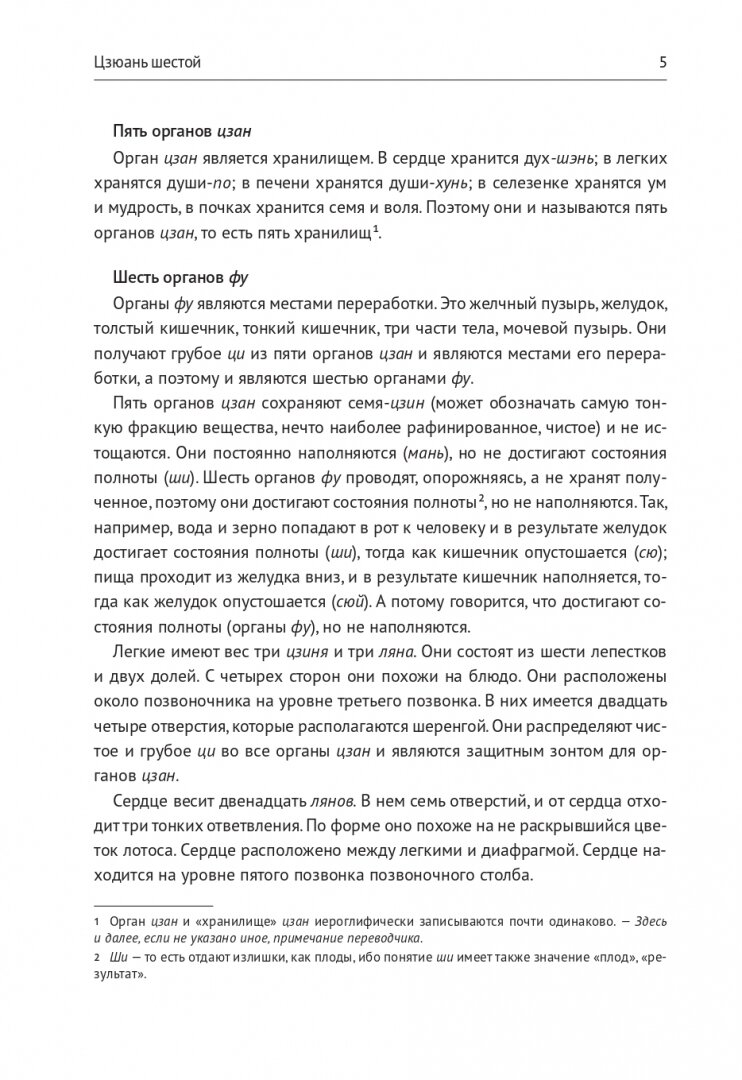 Цзюань шестой

5

Пять органов цзан

Орган цзан является хранилищем. В сердце хранится дух-шэнь; в легких хранятся души-по; в печени хранятся души-хунь; в селезенке хранятся ум и мудрость, в почках хранится семя и воля. Поэтому они и называются пять органов цзан, то есть пять хранилищ$^1$.

Шесть органов фу

Органы фу являются местами переработки. Это желчный пузырь, желудок, толстый кишечник, тонкий кишечник, три части тела, мочевой пузырь. Они получают грубое ци из пяти органов цзан и являются местами его переработки, а поэтому и являются шестью органами фу.

Пять органов цзан сохраняют семя-цзин (может обозначать самую тонкую фракцию вещества, нечто наиболее рафинированное, чистое) и не истощаются. Они постоянно наполняются (мань), но не достигают состояния полноты (ши). Шесть органов фу проводят, опорожняясь, а не хранят полученное, поэтому они достигают состояния полноты$^2$, но не наполняются. Так, например, вода и зерно попадают в рот к человеку и в результате желудок достигает состояния полноты (ши), тогда как кишечник опустошается (сю); пища проходит из желудка вниз, и в результате кишечник наполняется, тогда как желудок опустошается (сюй). А потому говорится, что достигают состояния полноты (органы фу), но не наполняются.

Легкие имеют вес три цзиня и три ляна. Они состоят из шести лепестков и двух долей. С четырех сторон они похожи на блюдо. Они расположены около позвоночника на уровне третьего позвонка. В них имеется двадцать четыре отверстия, которые располагаются шеренгой. Они распределяют чистое и грубое ци во все органы цзан и являются защитным зонтом для органов цзан.

Сердце весит двенадцать лянов. В нем семь отверстий, и от сердца отходит три тонких ответвления. По форме оно похоже на не раскрывшийся цветок лотоса. Сердце расположено между легкими и диафрагмой. Сердце находится на уровне пятого позвонка позвоночного столба.

1 Орган цзан и «хранилище» цзан иероглифически записываются почти одинаково. — Здесь и далее, если не указано иное, примечание переводчика.

2 Ши — то есть отдают излишки, как плоды, ибо понятие ши имеет также значение «плод», «результат».